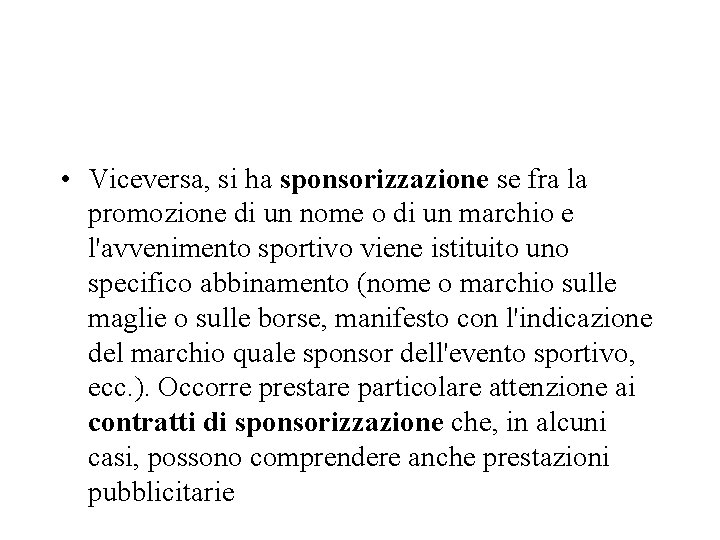 • Viceversa, si ha sponsorizzazione se fra la promozione di un nome o di un marchio e l'avvenimento sportivo viene istituito uno specifico abbinamento (nome o marchio sulle maglie o sulle borse, manifesto con l'indicazione del marchio quale sponsor dell'evento sportivo, ecc.). Occorre prestare particolare attenzione ai contratti di sponsorizzazione che, in alcuni casi, possono comprendere anche prestazioni pubblicitarie